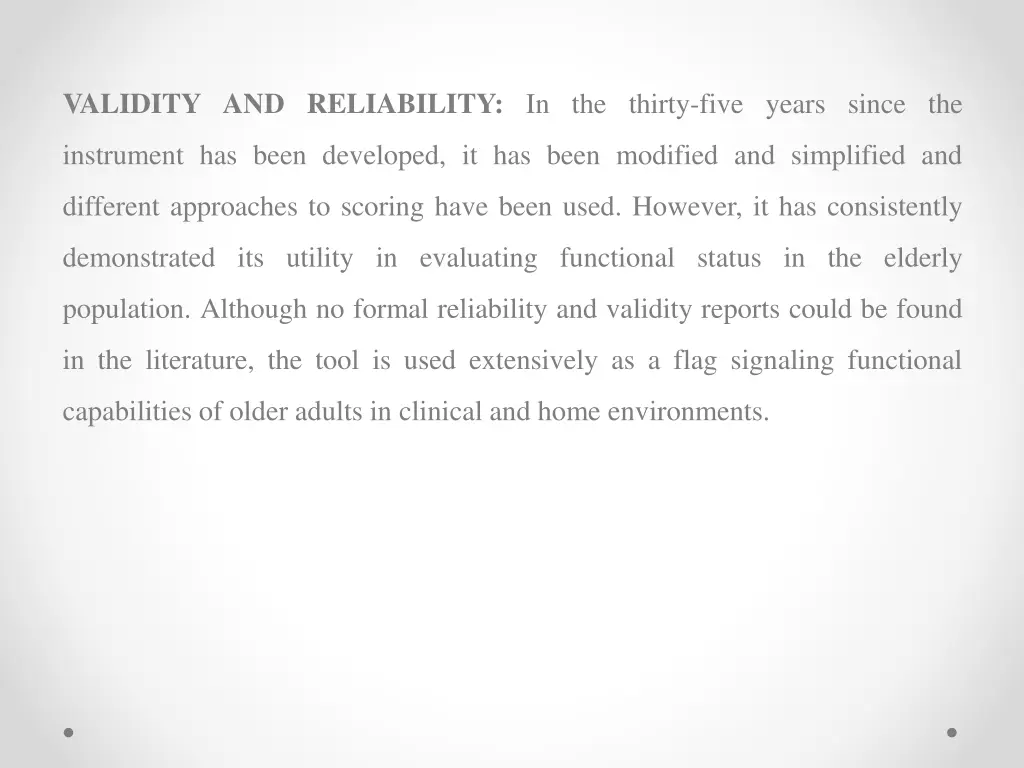 VALIDITY AND RELIABILITY: In the thirty-five years since the instrument has been developed, it has been modified and simplified and different approaches to scoring have been used. However, it has consistently demonstrated its utility in evaluating functional status in the elderly population. Although no formal reliability and validity reports could be found in the literature, the tool is used extensively as a flag signaling functional capabilities of older adults in clinical and home environments.